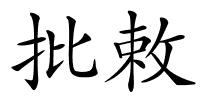 批敕